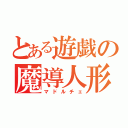 とある遊戯の魔導人形
マドルチェ